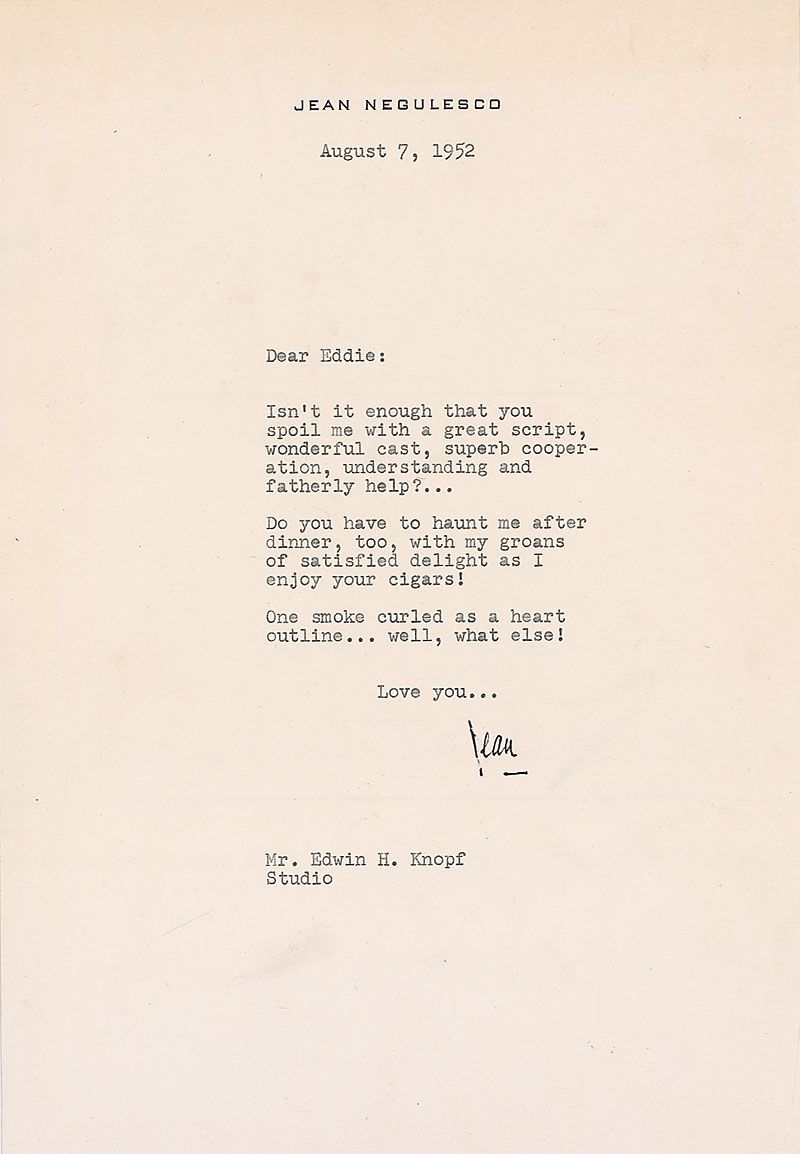 JEAN NEGULESCO

August 7, 1952

Dear Eddie:

Isn't it enough that you spoil me with a great script, wonderful cast, superb cooperation, understanding and fatherly help?...

Do you have to haunt me after dinner, too, with my groans of satisfied delight as I enjoy your cigars!

One smoke curled as a heart outline... well, what else!

Love you...

Jean

Mr. Edwin H. Knopf
Studio